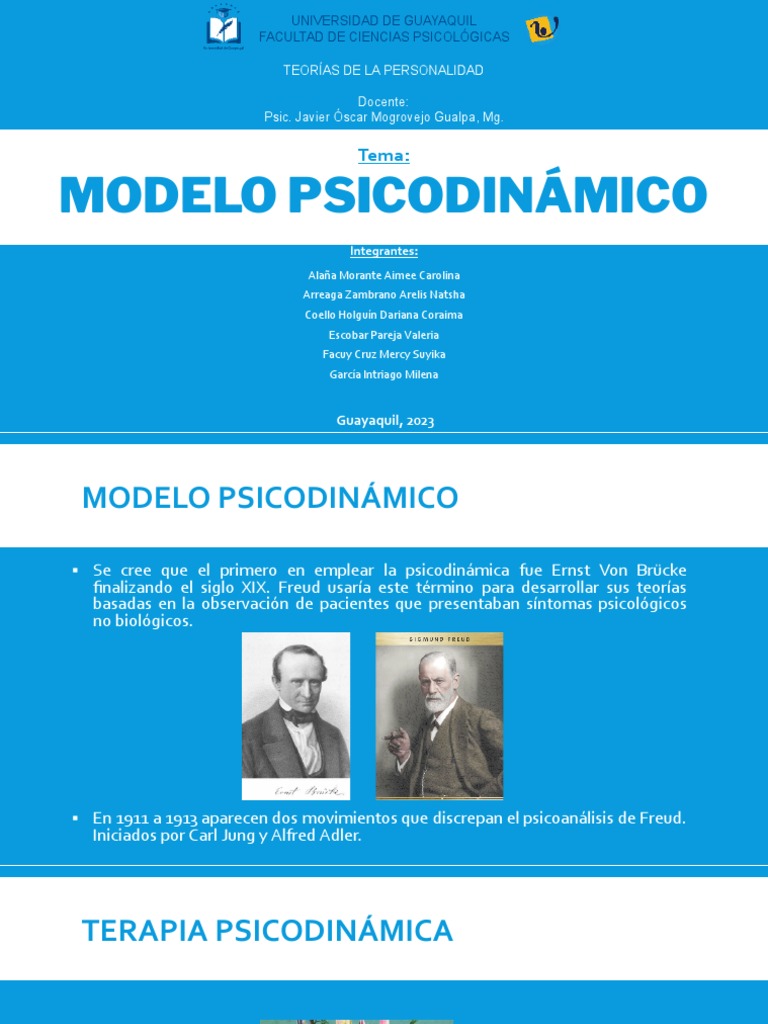 UNIVERSIDAD DE GUAYAQUIL
FACULTAD DE CIENCIAS PSICOLÓGICAS

TEORÍAS DE LA PERSONALIDAD

Docente:
Psic. Javier Óscar Mogrovejo Gualpa, Mg.

Tema:

MODELO PSICODINÁMICO

Integrantes:

Alaña Morante Aimee Carolina
Arreaga Zambrano Arelis Natsha
Coello Holguín Dariana Coraima
Escobar Pareja Valeria
Facuy Cruz Mercy Suyika
García Intriago Milena

Guayaquil, 2023

MODELO PSICODINÁMICO

▪ Se cree que el primero en emplear la psicodinámica fue Ernst Von Brücke finalizando el siglo XIX. Freud usaría este término para desarrollar sus teorías basadas en la observación de pacientes que presentaban síntomas psicológicos no biológicos.

Ernst Brücke

SIGMUND FREUD

▪ En 1911 a 1913 aparecen dos movimientos que discrepan el psicoanálisis de Freud. Iniciados por Carl Jung y Alfred Adler.

TERAPIA PSICODINÁMICA